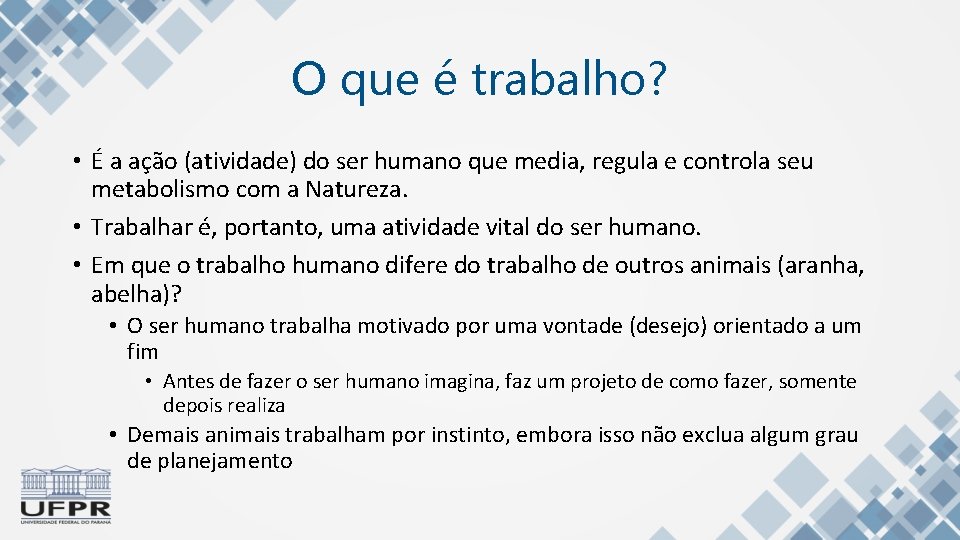 O que é trabalho?

• É a ação (atividade) do ser humano que media, regula e controla seu metabolismo com a Natureza.
• Trabalhar é, portanto, uma atividade vital do ser humano.
• Em que o trabalho humano difere do trabalho de outros animais (aranha, abelha)?
  • O ser humano trabalha motivado por uma vontade (desejo) orientado a um fim
    • Antes de fazer o ser humano imagina, faz um projeto de como fazer, somente depois realiza
  • Demais animais trabalham por instinto, embora isso não exclua algum grau de planejamento

UFPR
UNIVERSIDADE FEDERAL DO PARANÁ